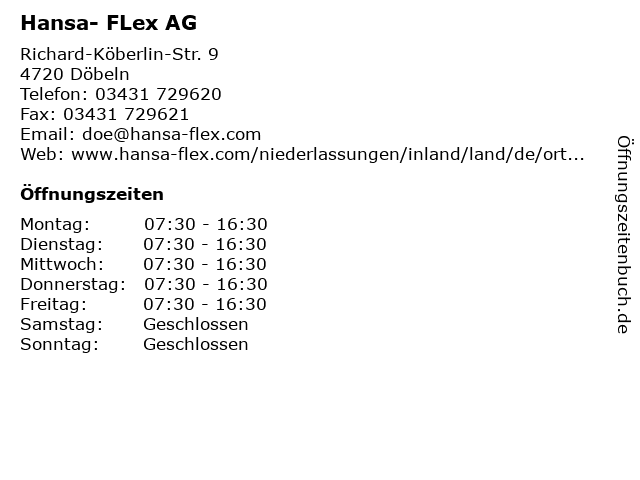 Hansa- FLex AG

Richard-Köberlin-Str. 9
4720 Döbeln
Telefon: 03431 729620
Fax: 03431 729621
Email: doe@hansa-flex.com
Web: www.hansa-flex.com/niederlassungen/inland/land/de/ort...

Öffnungszeiten

Montag: 07:30 - 16:30
Dienstag: 07:30 - 16:30
Mittwoch: 07:30 - 16:30
Donnerstag: 07:30 - 16:30
Freitag: 07:30 - 16:30
Samstag: Geschlossen
Sonntag: Geschlossen

Öffnungszeitenbuch.de